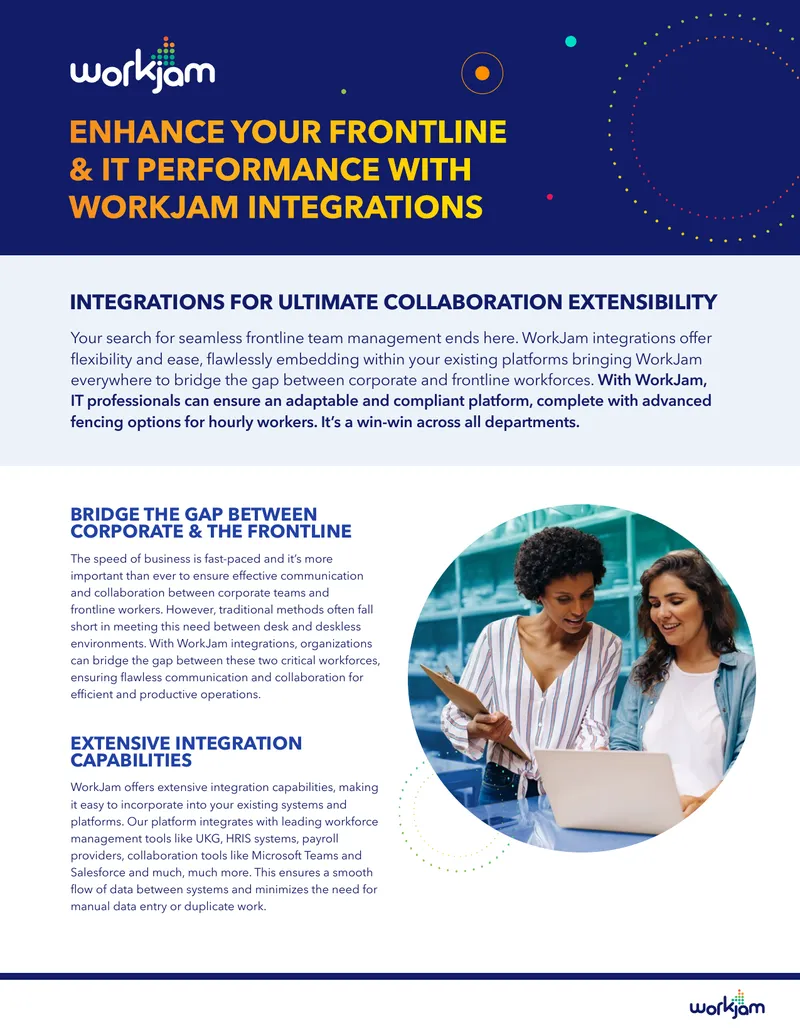 workjam

ENHANCE YOUR FRONTLINE & IT PERFORMANCE WITH WORKJAM INTEGRATIONS

INTEGRATIONS FOR ULTIMATE COLLABORATION EXTENSIBILITY

Your search for seamless frontline team management ends here. WorkJam integrations offer flexibility and ease, flawlessly embedding within your existing platforms bringing WorkJam everywhere to bridge the gap between corporate and frontline workforces. With WorkJam, IT professionals can ensure an adaptable and compliant platform, complete with advanced fencing options for hourly workers. It's a win-win across all departments.

BRIDGE THE GAP BETWEEN CORPORATE & THE FRONTLINE

The speed of business is fast-paced and it's more important than ever to ensure effective communication and collaboration between corporate teams and frontline workers. However, traditional methods often fall short in meeting this need between desk and deskless environments. With WorkJam integrations, organizations can bridge the gap between these two critical workforces, ensuring flawless communication and collaboration for efficient and productive operations.

EXTENSIVE INTEGRATION CAPABILITIES

WorkJam offers extensive integration capabilities, making it easy to incorporate into your existing systems and platforms. Our platform integrates with leading workforce management tools like UKG, HRIS systems, payroll providers, collaboration tools like Microsoft Teams and Salesforce and much, much more. This ensures a smooth flow of data between systems and minimizes the need for manual data entry or duplicate work.

workjam